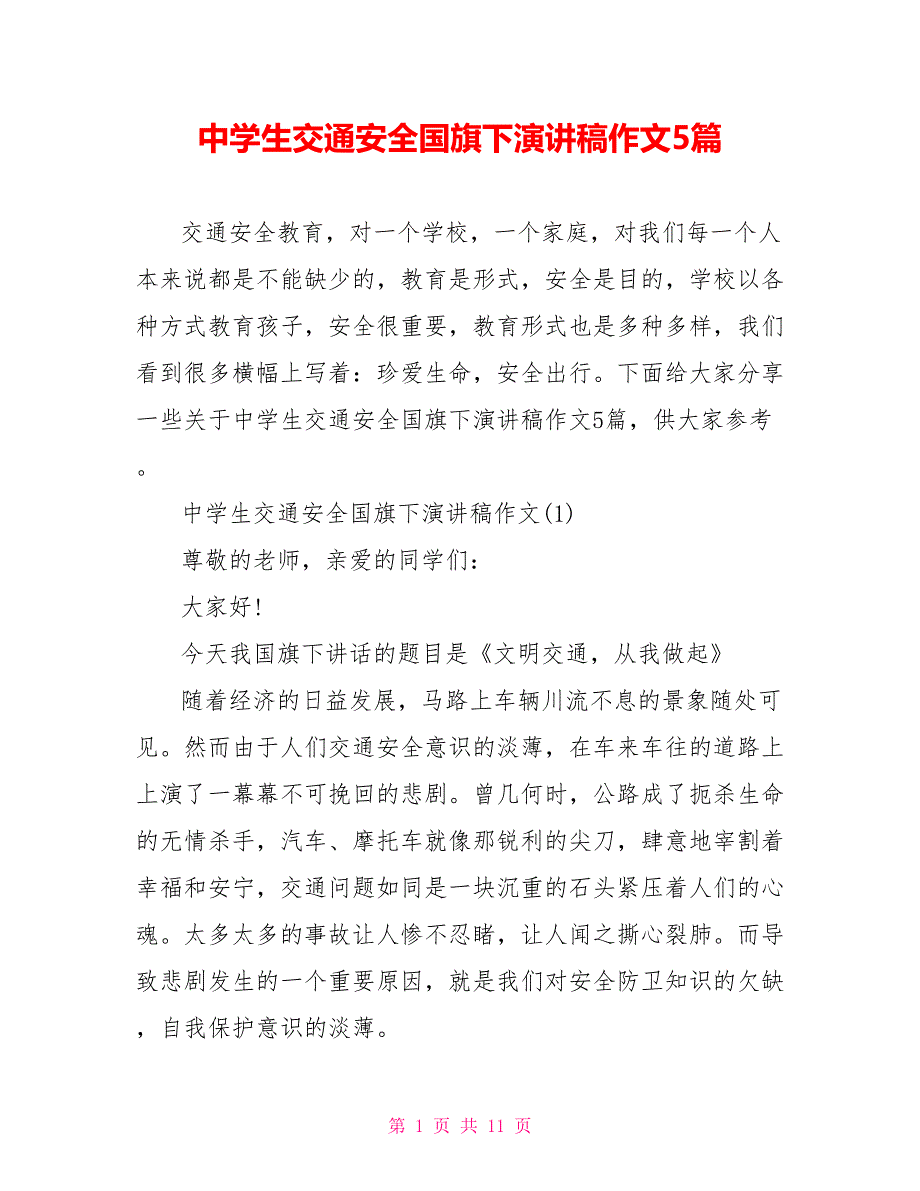 中学生交通安全国旗下演讲稿作文5篇

交通安全教育，对一个学校，一个家庭，对我们每一个人本来说都是不能缺少的，教育是形式，安全是目的，学校以各种方式教育孩子，安全很重要，教育形式也是多种多样，我们看到很多横幅上写着：珍爱生命，安全出行。下面给大家分享一些关于中学生交通安全国旗下演讲稿作文5篇，供大家参考。

中学生交通安全国旗下演讲稿作文(1)

尊敬的老师，亲爱的同学们：

大家好!

今天我国旗下讲话的题目是《文明交通，从我做起》

随着经济的日益发展，马路上车辆川流不息的景象随处可见。然而由于人们交通安全意识的淡薄，在车来车往的道路上上演了一幕幕不可挽回的悲剧。曾几何时，公路成了扼杀生命的无情杀手，汽车、摩托车就像那锐利的尖刀，肆意地宰割着幸福和安宁，交通问题如同是一块沉重的石头紧压着人们的心魂。太多太多的事故让人惨不忍睹，让人闻之撕心裂肺。而导致悲剧发生的一个重要原因，就是我们对安全防卫知识的欠缺，自我保护意识的淡薄。

第 1 页 共 11 页